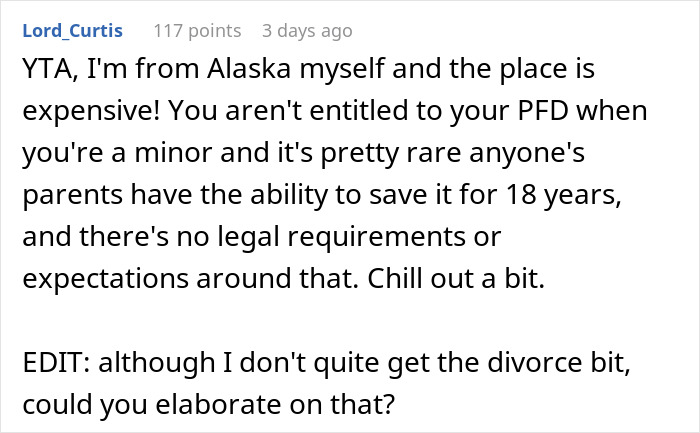 Lord_Curtis 117 points 3 days ago

YTA, I'm from Alaska myself and the place is expensive! You aren't entitled to your PFD when you're a minor and it's pretty rare anyone's parents have the ability to save it for 18 years, and there's no legal requirements or expectations around that. Chill out a bit.

EDIT: although I don't quite get the divorce bit, could you elaborate on that?